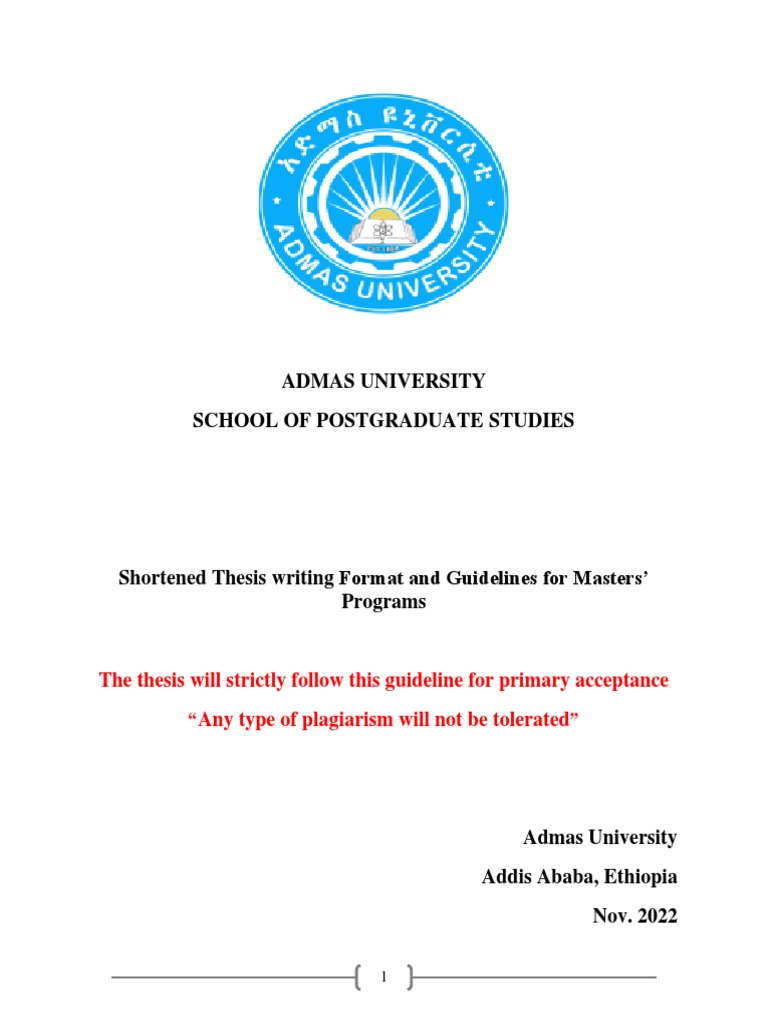 አድማስ ዩኒቨርሲቲ

ADMAS UNIVERSITY

ADMAS UNIVERSITY

SCHOOL OF POSTGRADUATE STUDIES

Shortened Thesis writing Format and Guidelines for Masters' Programs

The thesis will strictly follow this guideline for primary acceptance

"Any type of plagiarism will not be tolerated"

Admas University

Addis Ababa, Ethiopia

Nov. 2022

1